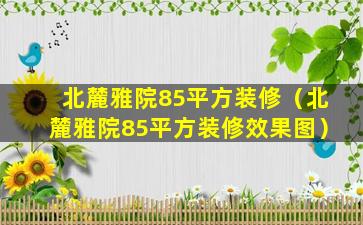 北麓雅院85平方装修（北麓雅院85平方装修效果图）